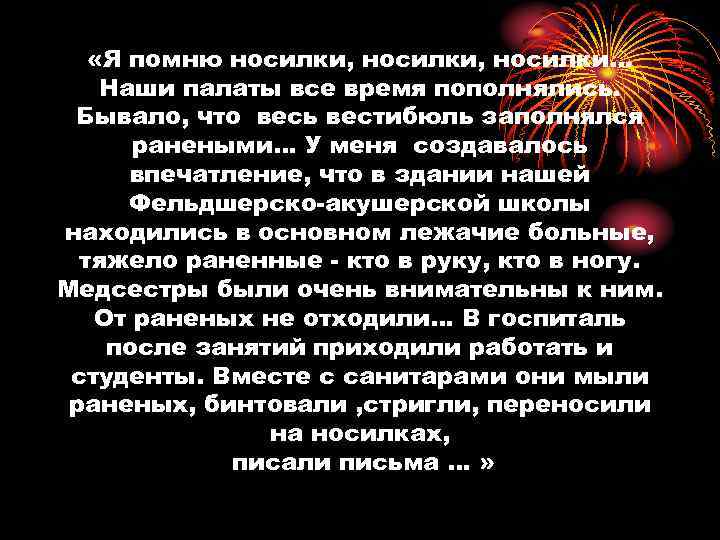 «Я помню носилки, носилки, носилки... Наши палаты все время пополнялись. Бывало, что весь вестибюль заполнялся ранеными... У меня создавалось впечатление, что в здании нашей Фельдшерско-акушерской школы находились в основном лежачие больные, тяжело раненные - кто в руку, кто в ногу. Медсестры были очень внимательны к ним. От раненых не отходили... В госпиталь после занятий приходили работать и студенты. Вместе с санитарами они мыли раненых, бинтовали ,стригли, переносили на носилках,
писали письма ... »